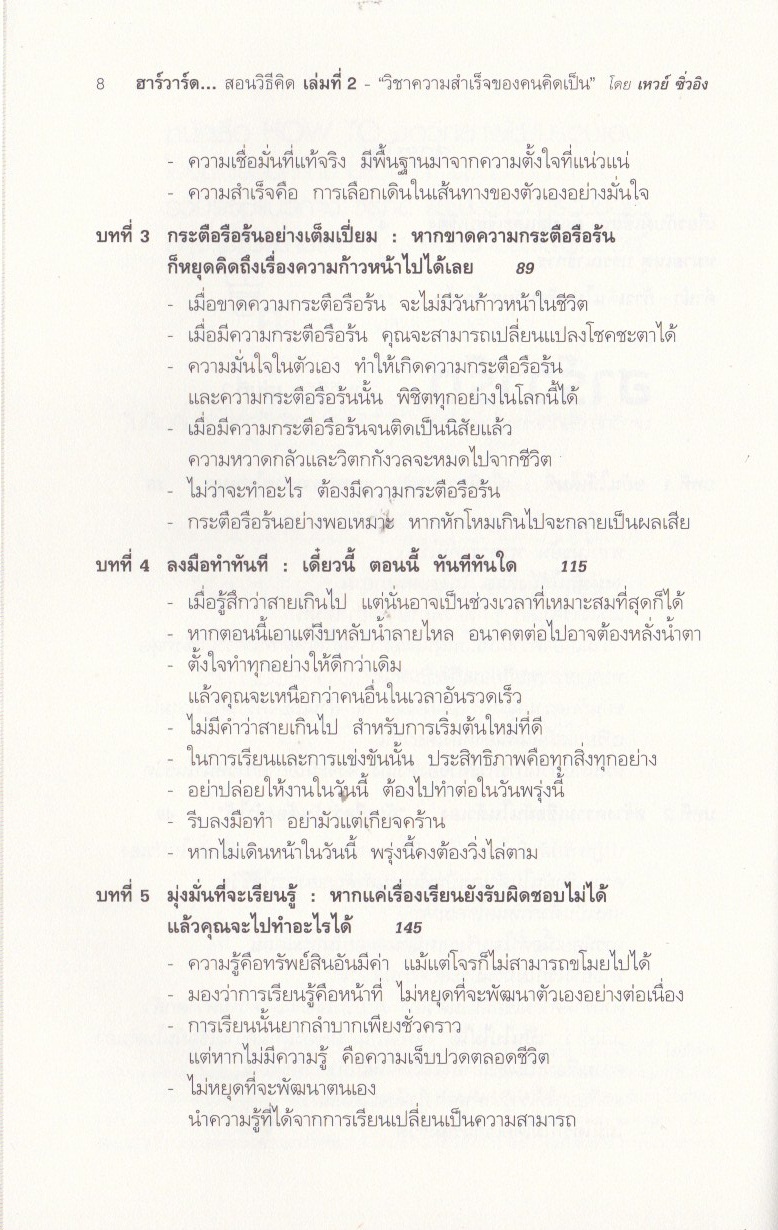 8 ฮาร์วาร์ด... สอนวิธีคิด เล่มที่ 2 - "วิชาความสำเร็จของคนคิดเป็น" โดย เหวย์ ซิ่วอิง

- ความเชื่อมั่นที่แท้จริง มีพื้นฐานมาจากความตั้งใจที่แน่วแน่
- ความสำเร็จคือ การเลือกเดินในเส้นทางของตัวเองอย่างมั่นใจ

บทที่ 3 กระตือรือร้นอย่างเต็มเปี่ยม : หากขาดความกระตือรือร้น ก็หยุดคิดถึงเรื่องความก้าวหน้าไปได้เลย 89

- เมื่อขาดความกระตือรือร้น จะไม่มีวันก้าวหน้าในชีวิต
- เมื่อมีความกระตือรือร้น คุณจะสามารถเปลี่ยนแปลงโชคชะตาได้
- ความมั่นใจในตัวเอง ทำให้เกิดความกระตือรือร้น และความกระตือรือร้นนั้น พิชิตทุกอย่างในโลกนี้ได้
- เมื่อมีความกระตือรือร้นจนติดเป็นนิสัยแล้ว ความหวาดกลัวและวิตกกังวลจะหมดไปจากชีวิต
- ไม่ว่าจะทำอะไร ต้องมีความกระตือรือร้น
- กระตือรือร้นอย่างพอเหมาะ หากหักโหมเกินไปจะกลายเป็นผลเสีย

บทที่ 4 ลงมือทำทันที : เดี๋ยวนี้ ตอนนี้ ทันทีทันใด 115

- เมื่อรู้สึกว่าสายเกินไป แต่นั่นอาจเป็นช่วงเวลาที่เหมาะสมที่สุดก็ได้
- หากตอนนี้เอาแต่งีบหลับน้ำลายไหล อนาคตต่อไปอาจต้องหลั่งน้ำตา
- ตั้งใจทำทุกอย่างให้ดีกว่าเดิม แล้วคุณจะเหนือกว่าคนอื่นในเวลาอันรวดเร็ว
- ไม่มีคำว่าสายเกินไป สำหรับการเริ่มต้นใหม่ที่ดี
- ในการเรียนและการแข่งขันนั้น ประสิทธิภาพคือทุกสิ่งทุกอย่าง
- อย่าปล่อยให้งานในวันนี้ ต้องไปทำต่อในวันพรุ่งนี้
- รีบลงมือทำ อย่ามัวแต่เกียจคร้าน
- หากไม่เดินหน้าในวันนี้ พรุ่งนี้คงต้องวิ่งไล่ตาม

บทที่ 5 มุ่งมั่นที่จะเรียนรู้ : หากแค่เรื่องเรียนยังรับผิดชอบไม่ได้ แล้วคุณจะไปทำอะไรได้ 145

- ความรู้คือทรัพย์สินอันมีค่า แม้แต่โจรก็ไม่สามารถขโมยไปได้
- มองว่าการเรียนรู้คือหน้าที่ ไม่หยุดที่จะพัฒนาตัวเองอย่างต่อเนื่อง
- การเรียนนั้นยากลำบากเพียงชั่วคราว แต่หากไม่มีความรู้ คือความเจ็บปวดตลอดชีวิต
- ไม่หยุดที่จะพัฒนาตนเอง นำความรู้ที่ได้จากการเรียนเปลี่ยนเป็นความสามารถ